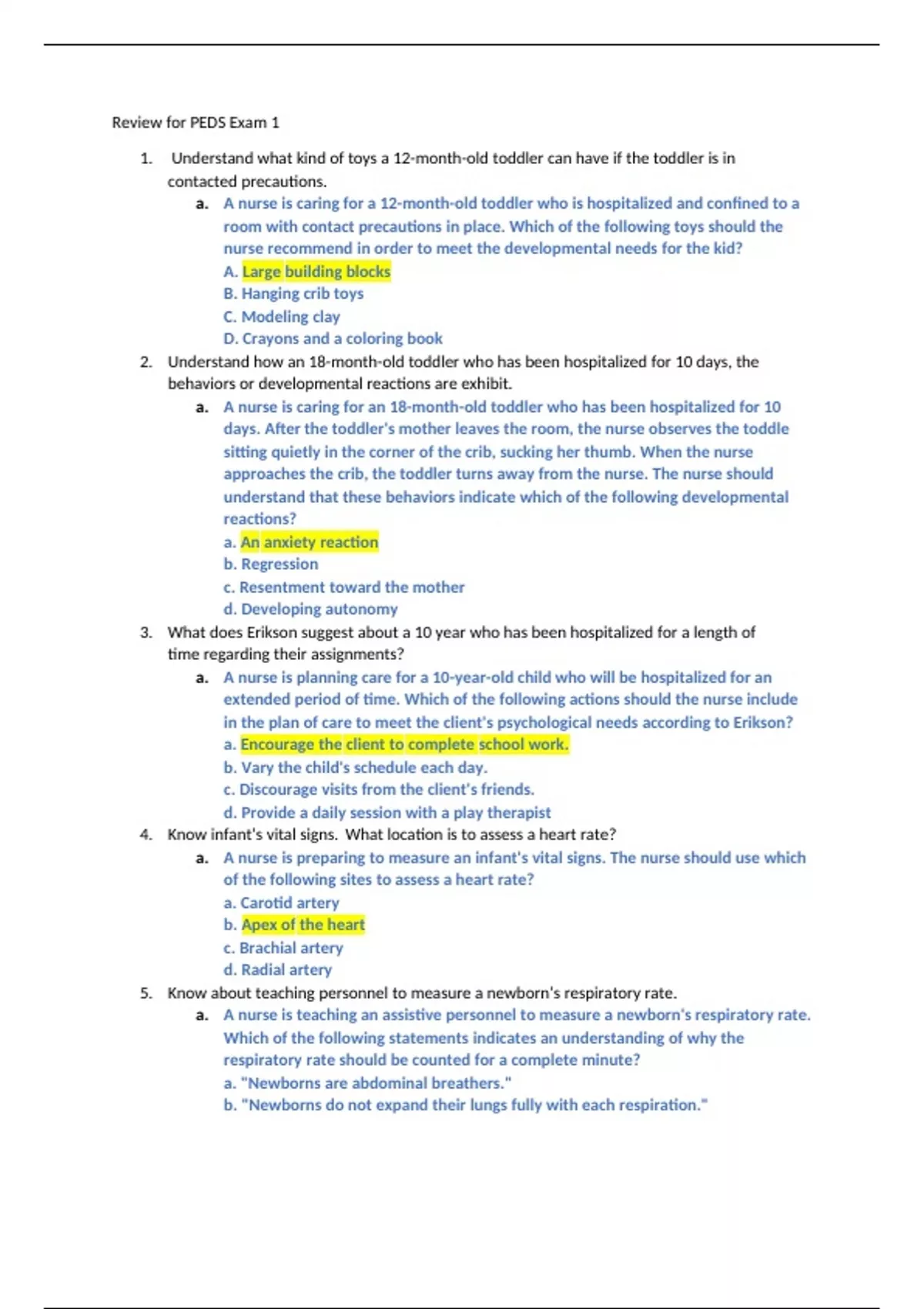 Review for PEDS Exam 1

1. Understand what kind of toys a 12-month-old toddler can have if the toddler is in contacted precautions.

a. A nurse is caring for a 12-month-old toddler who is hospitalized and confined to a room with contact precautions in place. Which of the following toys should the nurse recommend in order to meet the developmental needs for the kid?
A. Large building blocks
B. Hanging crib toys
C. Modeling clay
D. Crayons and a coloring book

2. Understand how an 18-month-old toddler who has been hospitalized for 10 days, the behaviors or developmental reactions are exhibit.

a. A nurse is caring for an 18-month-old toddler who has been hospitalized for 10 days. After the toddler's mother leaves the room, the nurse observes the toddle sitting quietly in the corner of the crib, sucking her thumb. When the nurse approaches the crib, the toddler turns away from the nurse. The nurse should understand that these behaviors indicate which of the following developmental reactions?
a. An anxiety reaction
b. Regression
c. Resentment toward the mother
d. Developing autonomy

3. What does Erikson suggest about a 10 year who has been hospitalized for a length of time regarding their assignments?

a. A nurse is planning care for a 10-year-old child who will be hospitalized for an extended period of time. Which of the following actions should the nurse include in the plan of care to meet the client's psychological needs according to Erikson?
a. Encourage the client to complete school work.
b. Vary the child's schedule each day.
c. Discourage visits from the client's friends.
d. Provide a daily session with a play therapist

4. Know infant's vital signs. What location is to assess a heart rate?

a. A nurse is preparing to measure an infant's vital signs. The nurse should use which of the following sites to assess a heart rate?
a. Carotid artery
b. Apex of the heart
c. Brachial artery
d. Radial artery

5. Know about teaching personnel to measure a newborn's respiratory rate.

a. A nurse is teaching an assistive personnel to measure a newborn's respiratory rate. Which of the following statements indicates an understanding of why the respiratory rate should be counted for a complete minute?
a. "Newborns are abdominal breathers."
b. "Newborns do not expand their lungs fully with each respiration."